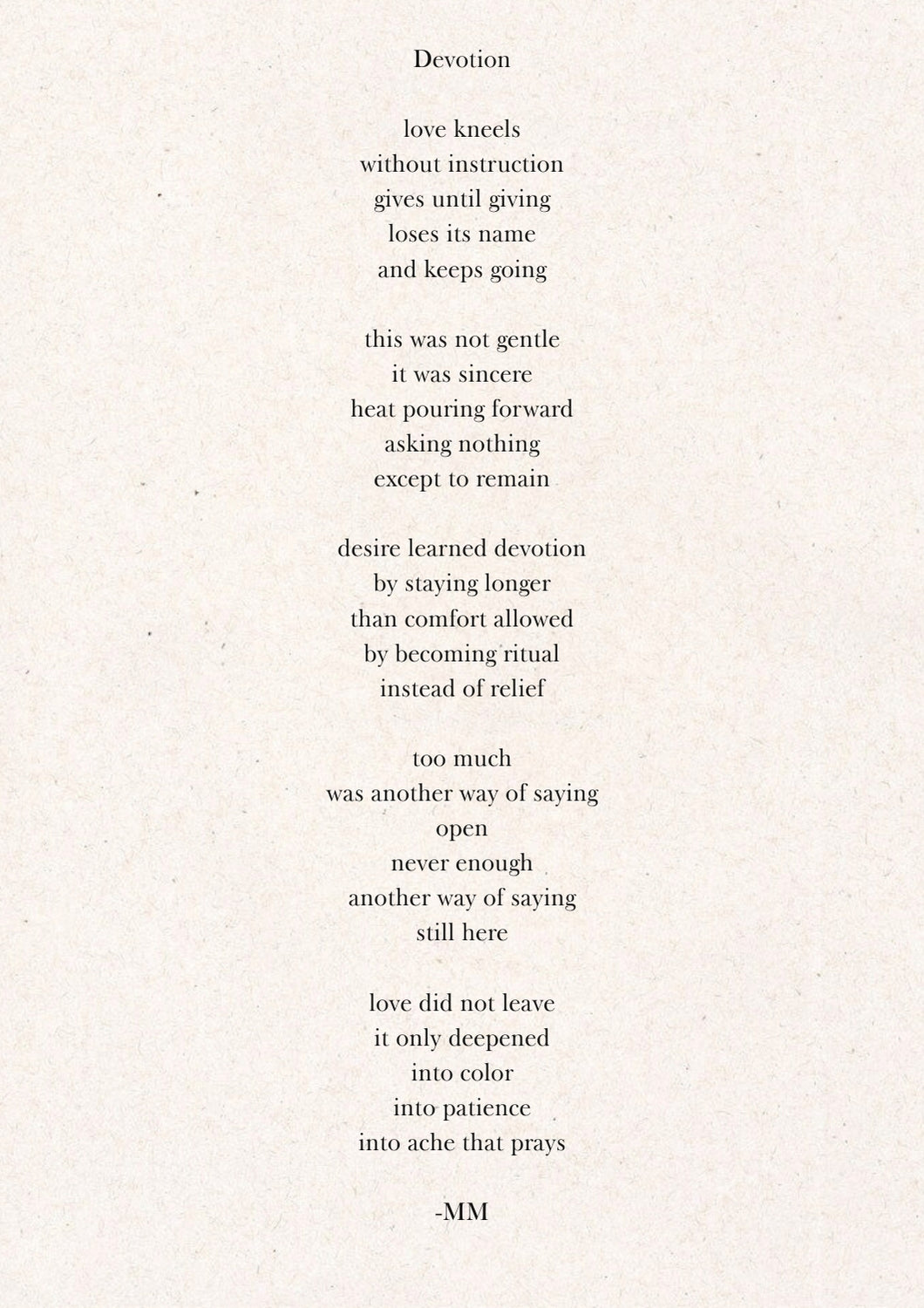 Devotion

love kneels
without instruction
gives until giving
loses its name
and keeps going

this was not gentle
it was sincere
heat pouring forward
asking nothing
except to remain

desire learned devotion
by staying longer
than comfort allowed
by becoming ritual
instead of relief

too much
was another way of saying
open
never enough
another way of saying
still here

love did not leave
it only deepened
into color
into patience
into ache that prays

-MM